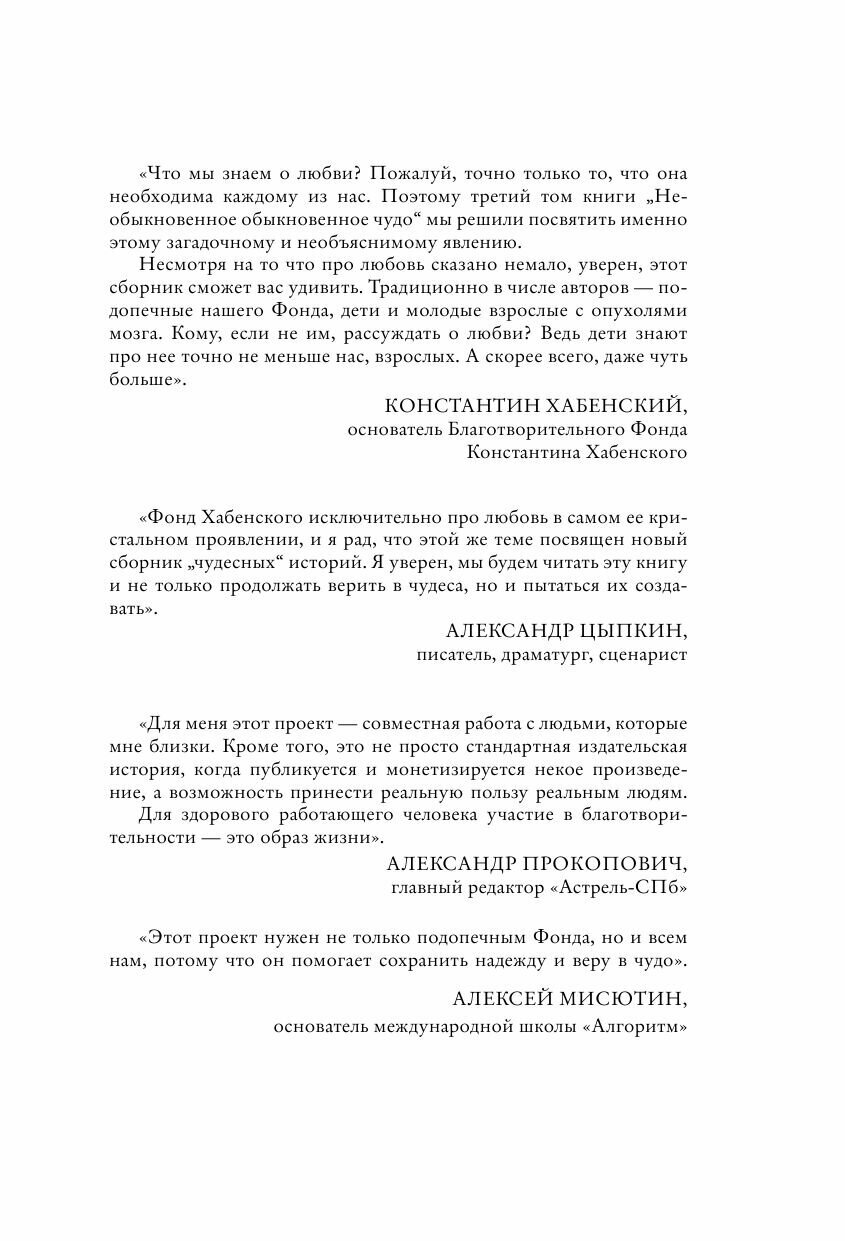 «Что мы знаем о любви? Пожалуй, точно только то, что она необходима каждому из нас. Поэтому третий том книги „Необыкновенное обыкновенное чудо“ мы решили посвятить именно этому загадочному и необъяснимому явлению.

Несмотря на то что про любовь сказано немало, уверен, этот сборник сможет вас удивить. Традиционно в числе авторов — подопечные нашего Фонда, дети и молодые взрослые с опухолями мозга. Кому, если не им, рассуждать о любви? Ведь дети знают про нее точно не меньше нас, взрослых. А скорее всего, даже чуть больше».

КОНСТАНТИН ХАБЕНСКИЙ,
основатель Благотворительного Фонда
Константина Хабенского

«Фонд Хабенского исключительно про любовь в самом ее кристальном проявлении, и я рад, что этой же теме посвящен новый сборник „чудесных“ историй. Я уверен, мы будем читать эту книгу и не только продолжать верить в чудеса, но и пытаться их создавать».

АЛЕКСАНДР ЦЫПКИН,
писатель, драматург, сценарист

«Для меня этот проект — совместная работа с людьми, которые мне близки. Кроме того, это не просто стандартная издательская история, когда публикуется и монетизируется некое произведение, а возможность принести реальную пользу реальным людям.

Для здорового работающего человека участие в благотворительности — это образ жизни».

АЛЕКСАНДР ПРОКОПОВИЧ,
главный редактор «Астрель-СПб»

«Этот проект нужен не только подопечным Фонда, но и всем нам, потому что он помогает сохранить надежду и веру в чудо».

АЛЕКСЕЙ МИСЮТИН,
основатель международной школы «Алгоритм»